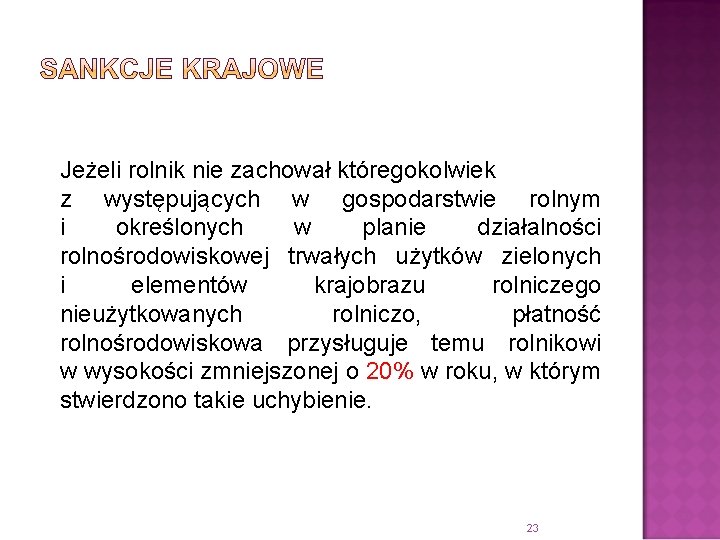 SANKCJE KRAJOWE

Jeżeli rolnik nie zachował któregokolwiek z występujących w gospodarstwie rolnym i określonych w planie działalności rolnośrodowiskowej trwałych użytków zielonych i elementów krajobrazu rolniczego nieużytkowanych rolniczo, płatność rolnośrodowiskowa przysługuje temu rolnikowi w wysokości zmniejszonej o 20% w roku, w którym stwierdzono takie uchybienie.

23